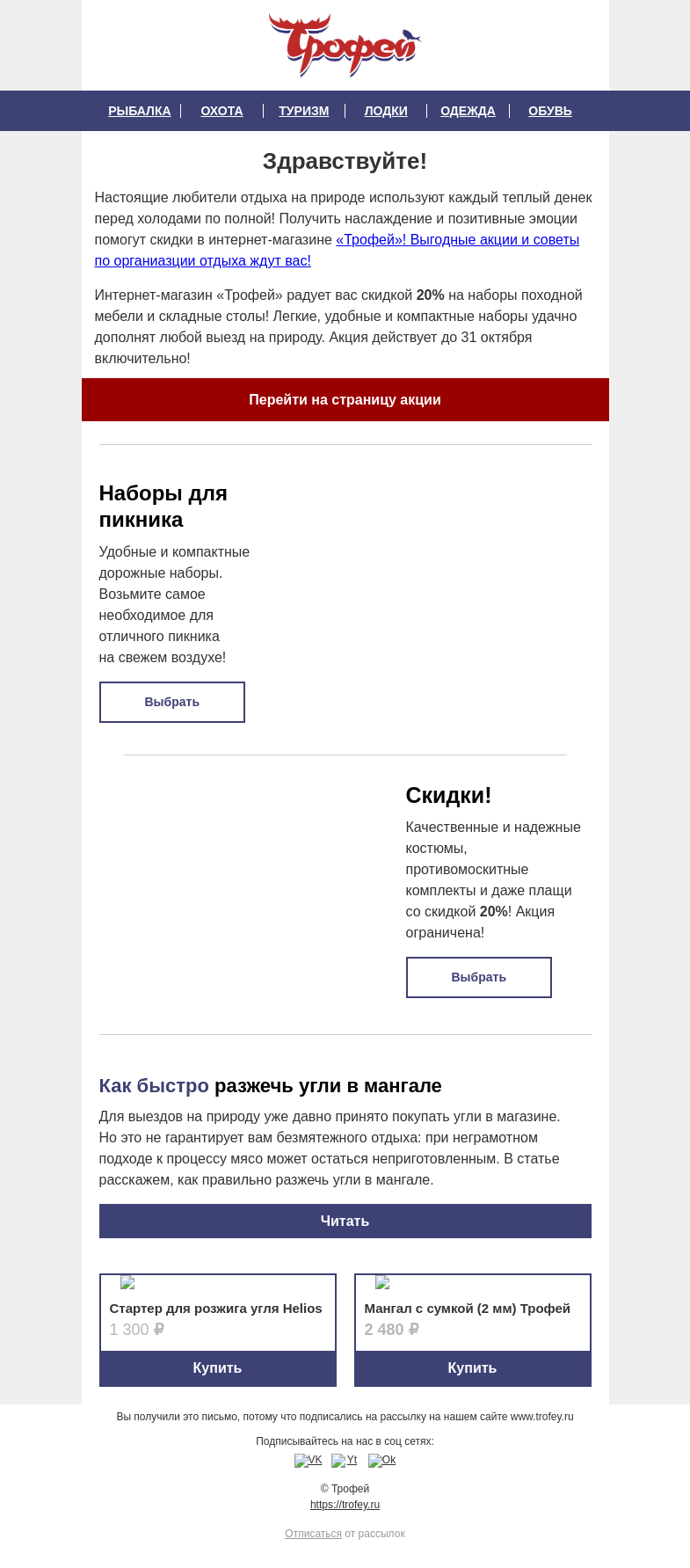 Трофей

РЫБАЛКА | ОХОТА | ТУРИЗМ | ЛОДКИ | ОДЕЖДА | ОБУВЬ

Здравствуйте!

Настоящие любители отдыха на природе используют каждый теплый денек перед холодами по полной! Получить наслаждение и позитивные эмоции помогут скидки в интернет-магазине «Трофей»! Выгодные акции и советы по организации отдыха ждут вас!

Интернет-магазин «Трофей» радует вас скидкой 20% на наборы походной мебели и складные столы! Легкие, удобные и компактные наборы удачно дополнят любой выезд на природу. Акция действует до 31 октября включительно!

Перейти на страницу акции

Наборы для пикника

Удобные и компактные дорожные наборы. Возьмите самое необходимое для отличного пикника на свежем воздухе!

Выбрать

Скидки!

Качественные и надежные костюмы, противомоскитные комплекты и даже плащи со скидкой 20%! Акция ограничена!

Выбрать

Как быстро разжечь угли в мангале

Для выездов на природу уже давно принято покупать угли в магазине. Но это не гарантирует вам безмятежного отдыха: при неграмотном подходе к процессу мясо может остаться неприготовленным. В статье расскажем, как правильно разжечь угли в мангале.

Читать

Стартер для розжига угля Helios
1 300 ₽
Купить

Мангал с сумкой (2 мм) Трофей
2 480 ₽
Купить

Вы получили это письмо, потому что подписались на рассылку на нашем сайте www.trofey.ru

Подписывайтесь на нас в соц сетях:
VK Yt Ok

© Трофей
https://trofey.ru

Отписаться от рассылок